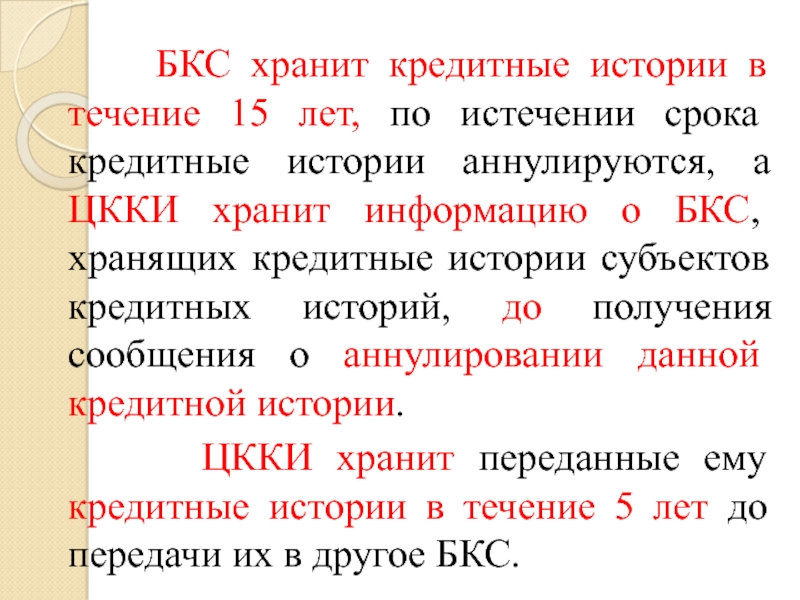 БКС хранит кредитные истории в течение 15 лет, по истечении срока кредитные истории аннулируются, а ЦККИ хранит информацию о БКС, хранящих кредитные истории субъектов кредитных историй, до получения сообщения о аннулировании данной кредитной истории.

ЦККИ хранит переданные ему кредитные истории в течение 5 лет до передачи их в другое БКС.